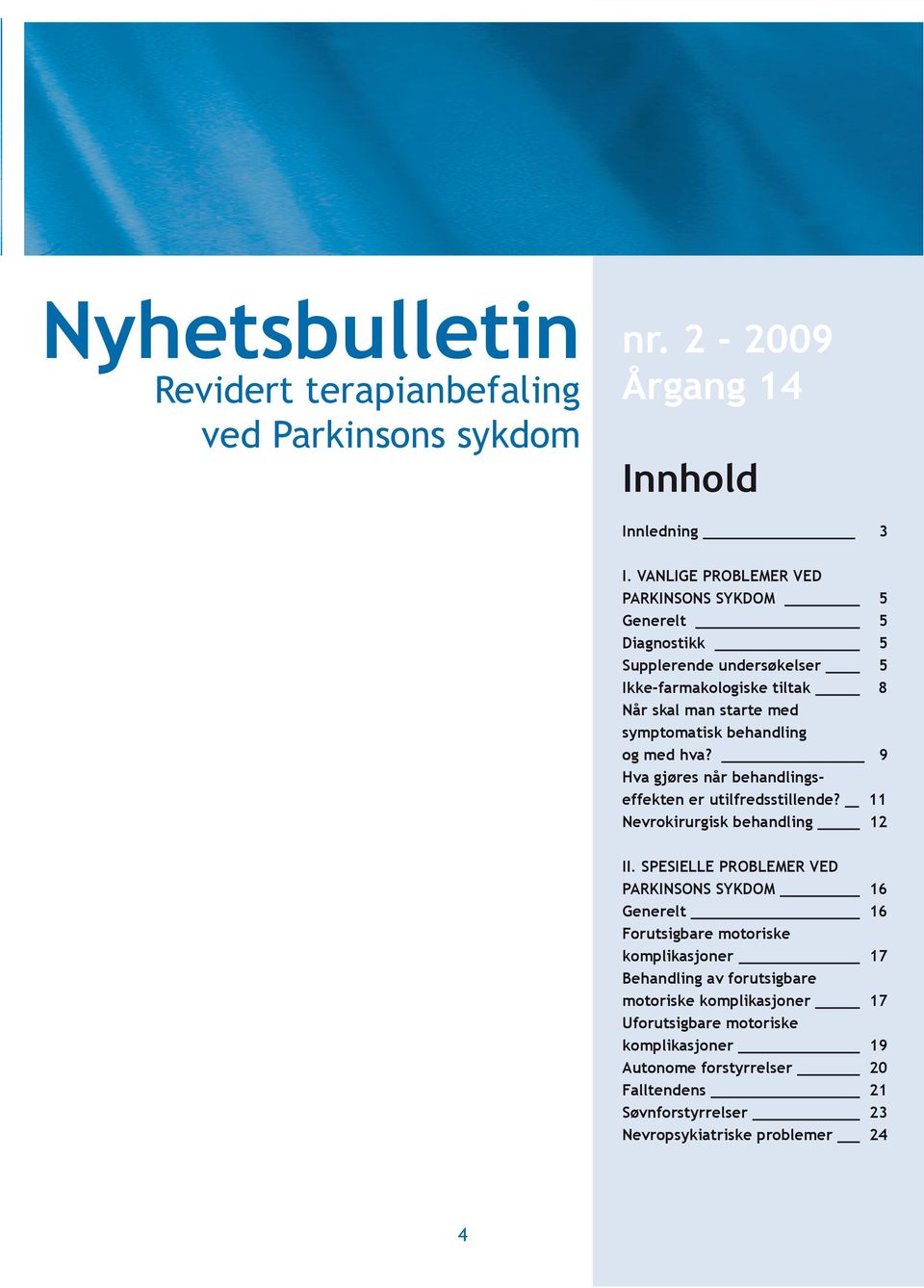 Nyhetsbulletin
Revidert terapianbefaling ved Parkinsons sykdom

nr. 2 - 2009
Årgang 14

Innhold

Innledning 3

I. VANLIGE PROBLEMER VED PARKINSONS SYKDOM 5
Generelt 5
Diagnostikk 5
Supplerende undersøkelser 5
Ikke-farmakologiske tiltak 8
Når skal man starte med symptomatisk behandling og med hva? 9
Hva gjøres når behandlingseffekten er utilfredsstillende? 11
Nevrokirurgisk behandling 12

II. SPESIELLE PROBLEMER VED PARKINSONS SYKDOM 16
Generelt 16
Forutsigbare motoriske komplikasjoner 17
Behandling av forutsigbare motoriske komplikasjoner 17
Uforutsigbare motoriske komplikasjoner 19
Autonome forstyrrelser 20
Falltendens 21
Søvnforstyrrelser 23
Nevropsykiatriske problemer 24

4